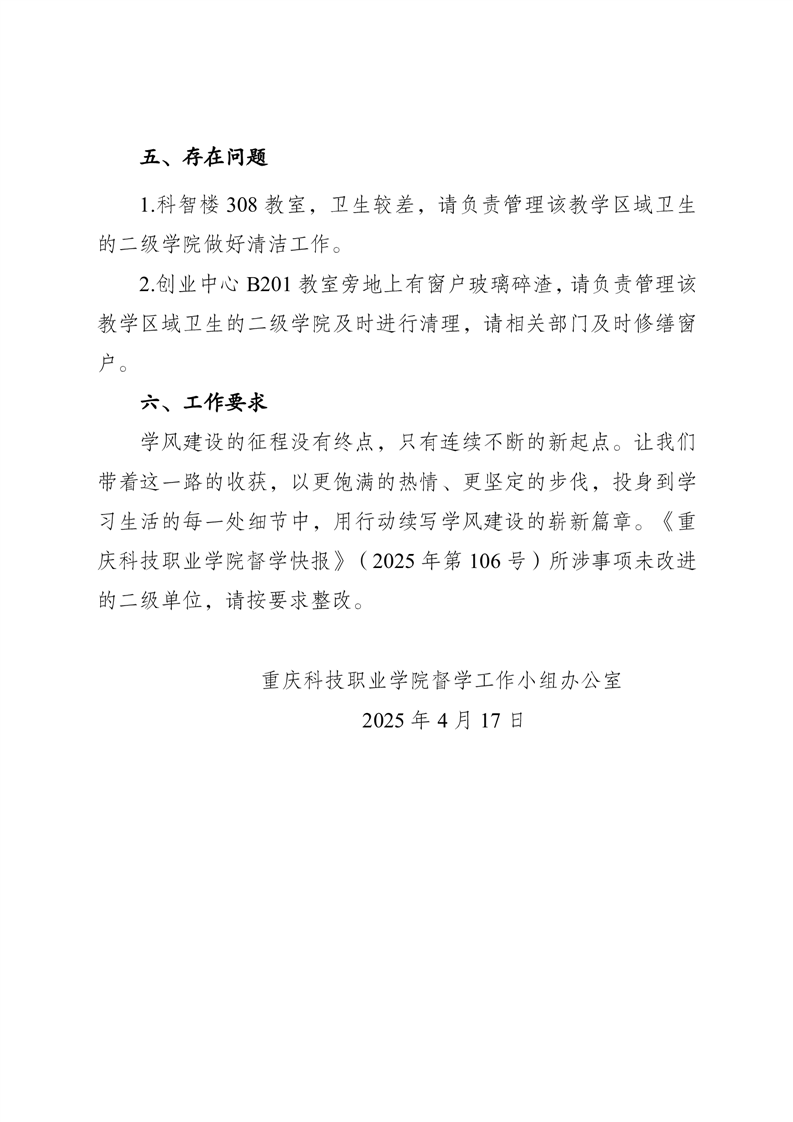 五、存在问题

1.科智楼 308 教室，卫生较差，请负责管理该教学区域卫生的二级学院做好清洁工作。

2.创业中心 B201 教室旁地上有窗户玻璃碎渣，请负责管理该教学区域卫生的二级学院及时进行清理，请相关部门及时修缮窗户。

六、工作要求

学风建设的征程没有终点，只有连续不断的新起点。让我们带着这一路的收获，以更饱满的热情、更坚定的步伐，投身到学习生活的每一处细节中，用行动续写学风建设的崭新篇章。《重庆科技职业学院督学快报》（2025 年第 106 号）所涉事项未改进的二级单位，请按要求整改。

重庆科技职业学院督学工作小组办公室
2025 年 4 月 17 日